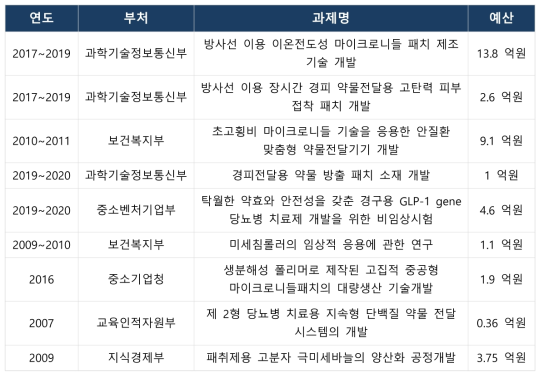 | 연도 | 부처 | 과제명 | 예산 |
|---|---|---|---|
| 2017~2019 | 과학기술정보통신부 | 방사선 이용 이온전도성 마이크로니들 패치 제조 기술 개발 | 13.8 억원 |
| 2017~2019 | 과학기술정보통신부 | 방사선 이용 장시간 경피 약물전달용 고탄력 피부 접착 패치 개발 | 2.6 억원 |
| 2010~2011 | 보건복지부 | 초고횡비 마이크로니들 기술을 응용한 안질환 맞춤형 약물전달기기 개발 | 9.1 억원 |
| 2019~2020 | 과학기술정보통신부 | 경피전달용 약물 방출 패치 소재 개발 | 1 억원 |
| 2019~2020 | 중소벤처기업부 | 탁월한 약효와 안전성을 갖춘 경구용 GLP-1 gene 당뇨병 치료제 개발을 위한 비임상시험 | 4.6 억원 |
| 2009~2010 | 보건복지부 | 미세침롤러의 임상적 응용에 관한 연구 | 1.1 억원 |
| 2016 | 중소기업청 | 생분해성 폴리머로 제작된 고집적 중공형 마이크로니들패치의 대량생산 기술개발 | 1.9 억원 |
| 2007 | 교육인적자원부 | 제 2형 당뇨병 치료용 지속형 단백질 약물 전달 시스템의 개발 | 0.36 억원 |
| 2009 | 지식경제부 | 패취제용 고분자 극미세바늘의 양산화 공정개발 | 3.75 억원 |